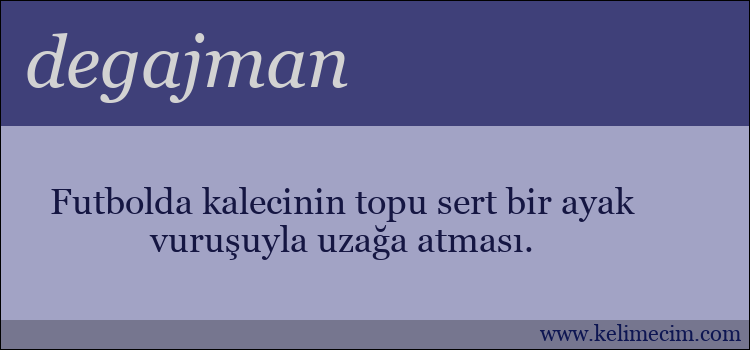 degajman

Futbolda kalecinin topu sert bir ayak vuruşuyla uzağa atması.

www.kelimecim.com